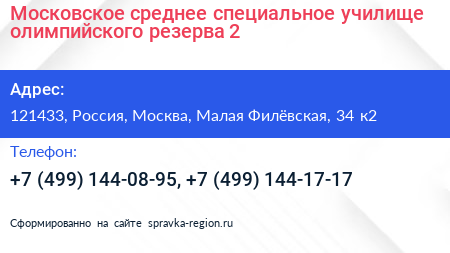 Московское среднее специальное училище олимпийского резерва 2

Адрес:

121433, Россия, Москва, Малая Филёвская, 34 к2

Телефон:

+7 (499) 144-08-95, +7 (499) 144-17-17

Сформированно на сайте spravka-region.ru